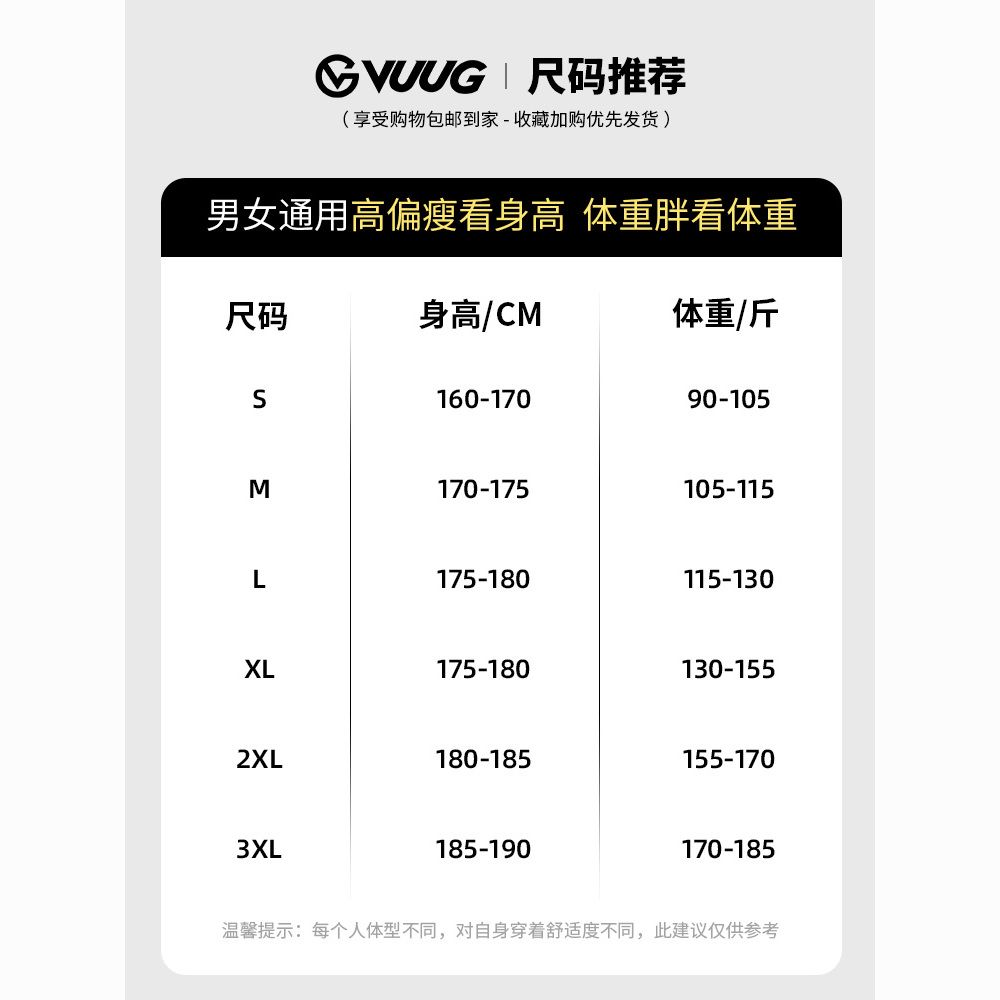 VUUG | 尺码推荐

（享受购物包邮到家 - 收藏加购优先发货）

男女通用高偏瘦看身高 体重胖看体重

| 尺码 | 身高/CM | 体重/斤 |
|---|---|---|
| S | 160-170 | 90-105 |
| M | 170-175 | 105-115 |
| L | 175-180 | 115-130 |
| XL | 175-180 | 130-155 |
| 2XL | 180-185 | 155-170 |
| 3XL | 185-190 | 170-185 |

温馨提示：每个人体型不同，对自身穿着舒适度不同，此建议仅供参考